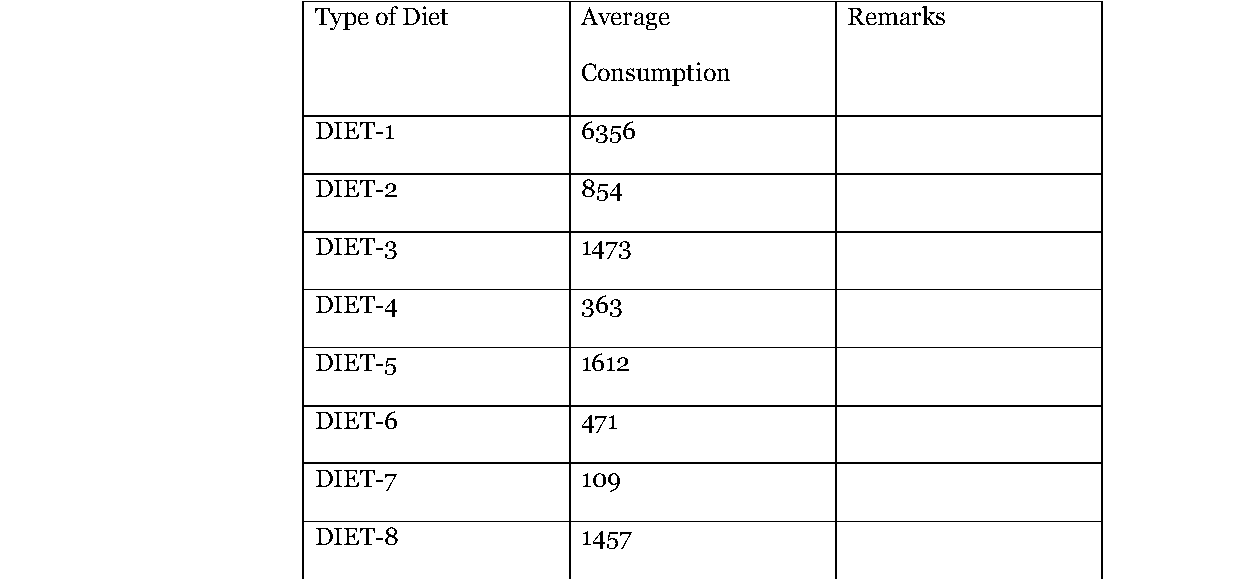 | Type of Diet | Average Consumption | Remarks |
|---|---|---|
| DIET-1 | 6356 | |
| DIET-2 | 854 | |
| DIET-3 | 1473 | |
| DIET-4 | 363 | |
| DIET-5 | 1612 | |
| DIET-6 | 471 | |
| DIET-7 | 109 | |
| DIET-8 | 1457 | |